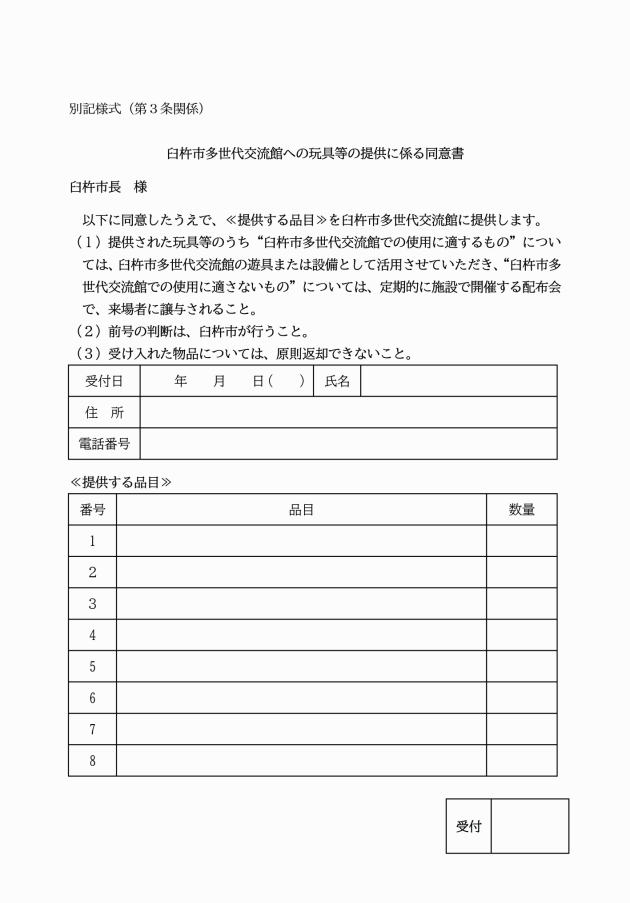 別記様式（第３条関係）

臼杵市多世代交流館への玩具等の提供に係る同意書

臼杵市長　様

以下に同意したうえで、≪提供する品目≫を臼杵市多世代交流館に提供します。

（１）提供された玩具等のうち“臼杵市多世代交流館での使用に適するもの”については、臼杵市多世代交流館の遊具または設備として活用させていただき、“臼杵市多世代交流館での使用に適さないもの”については、定期的に施設で開催する配布会で、来場者に譲与されること。

（２）前号の判断は、臼杵市が行うこと。

（３）受け入れた物品については、原則返却できないこと。

| 受付日 | 年　月　日（　） | 氏名 | |
|---|---|---|---|
| 住　所 | | | |
| 電話番号 | | | |

≪提供する品目≫

| 番号 | 品目 | 数量 |
|---|---|---|
| 1 | | |
| 2 | | |
| 3 | | |
| 4 | | |
| 5 | | |
| 6 | | |
| 7 | | |
| 8 | | |

| 受付 | |
|---|---|